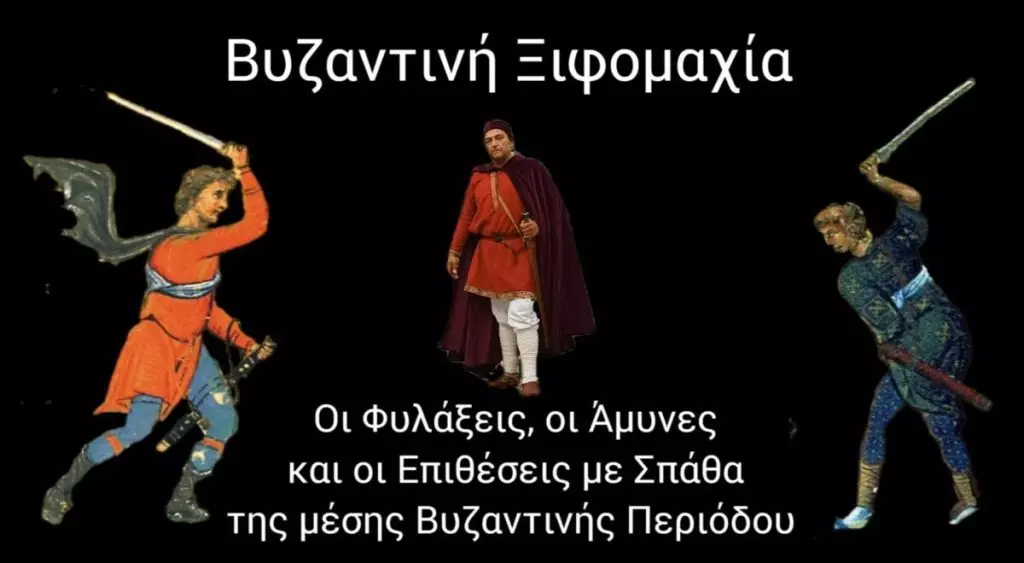 Βυζαντινή Ξιφομαχία

Οι Φυλάξεις, οι Άμυνες και οι Επιθέσεις με Σπάθα της μέσης Βυζαντινής Περιόδου